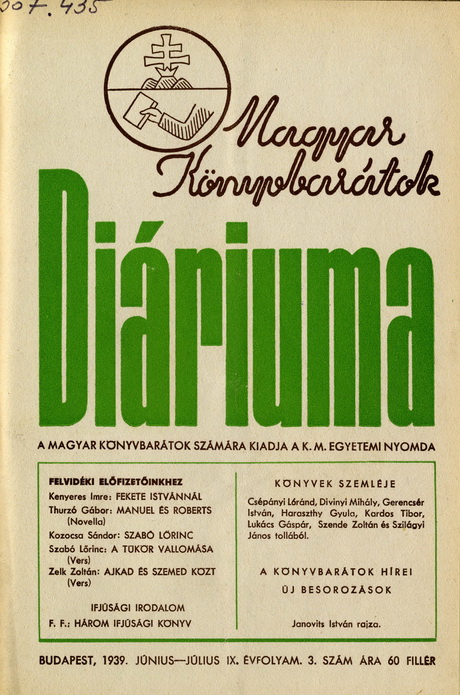 307.435

Magyar Könyvbarátok

Diáriuma

A MAGYAR KÖNYVBARÁTOK SZÁMÁRA KIADJA A K. M. EGYETEMI NYOMDA

FELVIDÉKI ELŐFIZETŐINKHEZ
Kenyeres Imre: FEKETE ISTVÁNNÁL
Thurzó Gábor: MANUEL ÉS ROBERTS (Novella)
Kozocsa Sándor: SZABÓ LŐRINC
Szabó Lőrinc: A TÜKÖR VALLOMÁSA (Vers)
Zelk Zoltán: AJKAD ÉS SZEMED KÖZT (Vers)

IFJÚSÁGI IRODALOM
F. F.: HÁROM IFJÚSÁGI KÖNYV

KÖNYVEK SZEMLÉJE
Csépányi Lóránd, Divinyi Mihály, Gerencsér István, Haraszthy Gyula, Kardos Tibor, Lukács Gáspár, Szende Zoltán és Szilágyi János tollából.

A KÖNYVBARÁTOK HÍREI
ÚJ BESOROZÁSOK

Janovits István rajza.

BUDAPEST, 1939. JÚNIUS—JÚLIUS IX. ÉVFOLYAM. 3. SZÁM ÁRA 60 FILLÉR